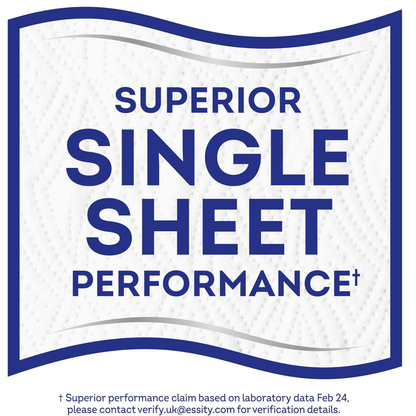 SUPERIOR
SINGLE
SHEET
PERFORMANCE†

† Superior performance claim based on laboratory data Feb 24, please contact verify.uk@essity.com for verification details.